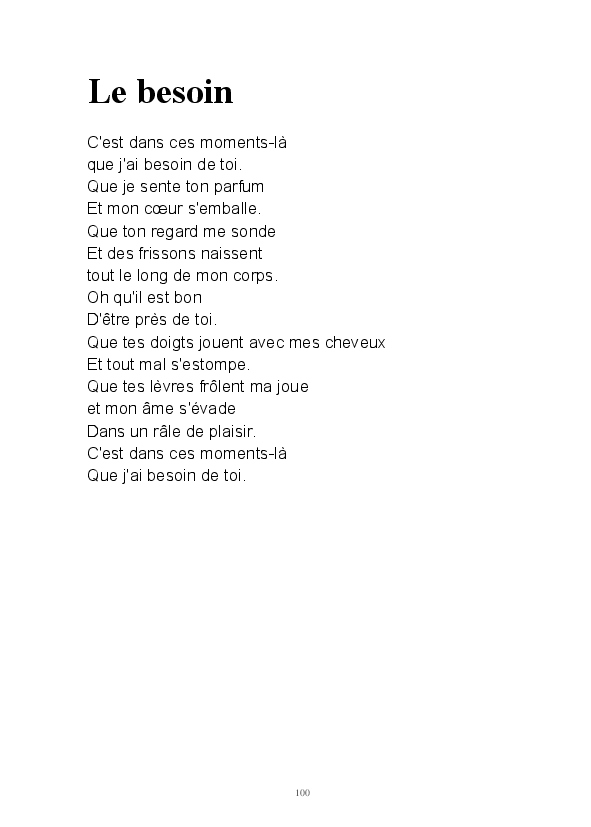 Le besoin

C'est dans ces moments-là
que j'ai besoin de toi.
Que je sente ton parfum
Et mon cœur s'emballe.
Que ton regard me sonde
Et des frissons naissent
tout le long de mon corps.
Oh qu'il est bon
D'être près de toi.
Que tes doigts jouent avec mes cheveux
Et tout mal s'estompe.
Que tes lèvres frôlent ma joue
et mon âme s'évade
Dans un râle de plaisir.
C'est dans ces moments-là
Que j'ai besoin de toi.

100